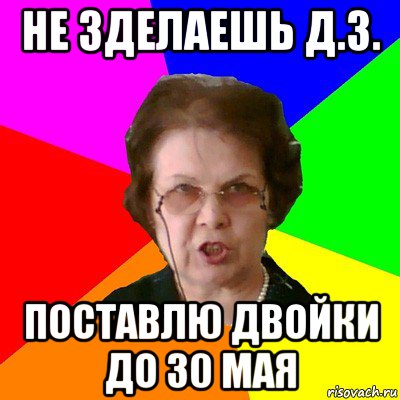 НЕ ЗДЕЛАЕШЬ Д.З.

ПОСТАВЛЮ ДВОЙКИ ДО 30 МАЯ

risovach.ru